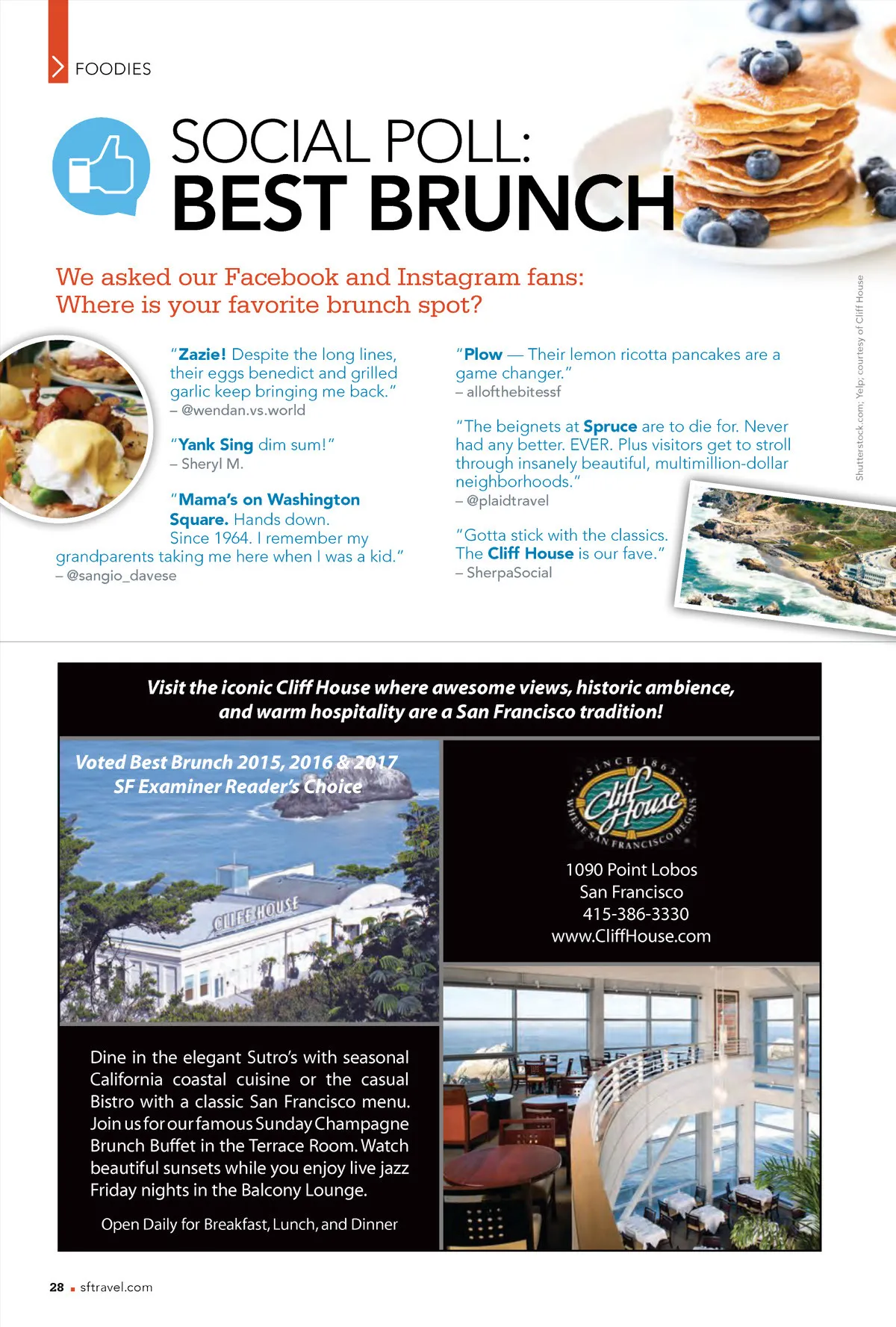 FOODIES

SOCIAL POLL:
BEST BRUNCH

We asked our Facebook and Instagram fans: Where is your favorite brunch spot?

"Zazie! Despite the long lines, their eggs benedict and grilled garlic keep bringing me back."
– @wendan.vs.world

"Yank Sing dim sum!"
– Sheryl M.

"Mama's on Washington Square. Hands down. Since 1964. I remember my grandparents taking me here when I was a kid."
– @sangio_davese

"Plow — Their lemon ricotta pancakes are a game changer."
– allofthebitessf

"The beignets at Spruce are to die for. Never had any better. EVER. Plus visitors get to stroll through insanely beautiful, multimillion-dollar neighborhoods."
– @plaidtravel

"Gotta stick with the classics. The Cliff House is our fave."
– SherpaSocial

Shutterstock.com; Yelp; courtesy of Cliff House

Visit the iconic Cliff House where awesome views, historic ambience, and warm hospitality are a San Francisco tradition!

Voted Best Brunch 2015, 2016 & 2017
SF Examiner Reader's Choice

CLIFF HOUSE

SINCE 1863
Cliff House
WHERE SAN FRANCISCO BEGINS

1090 Point Lobos
San Francisco
415-386-3330
www.CliffHouse.com

Dine in the elegant Sutro's with seasonal California coastal cuisine or the casual Bistro with a classic San Francisco menu. Join us for our famous Sunday Champagne Brunch Buffet in the Terrace Room. Watch beautiful sunsets while you enjoy live jazz Friday nights in the Balcony Lounge.

Open Daily for Breakfast, Lunch, and Dinner

28 ■ sftravel.com